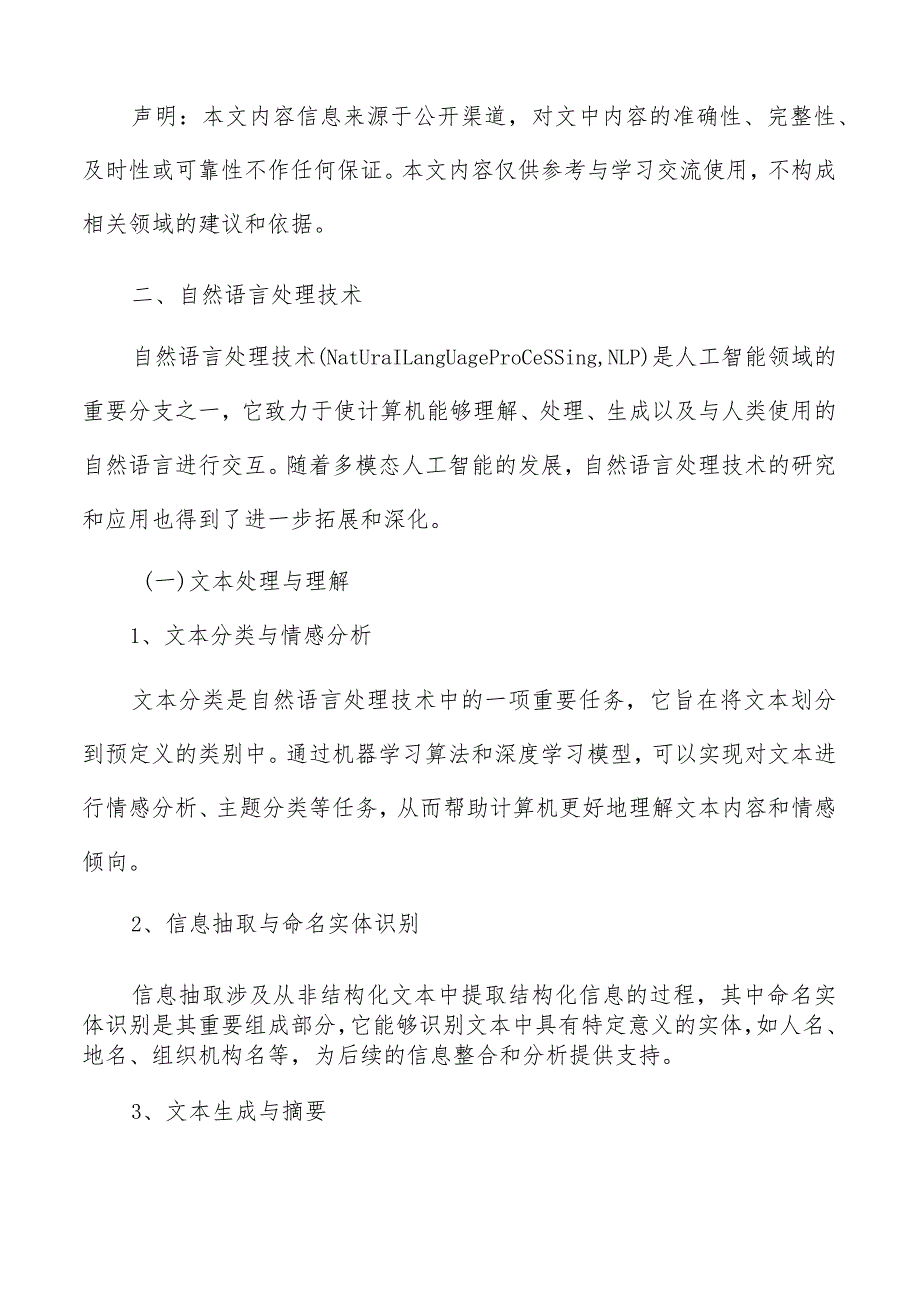 声明：本文内容信息来源于公开渠道，对文中内容的准确性、完整性、及时性或可靠性不作任何保证。本文内容仅供参考与学习交流使用，不构成相关领域的建议和依据。

二、自然语言处理技术

自然语言处理技术(NatUraILangUageProCeSSing,NLP)是人工智能领域的重要分支之一，它致力于使计算机能够理解、处理、生成以及与人类使用的自然语言进行交互。随着多模态人工智能的发展，自然语言处理技术的研究和应用也得到了进一步拓展和深化。

(一)文本处理与理解

1、文本分类与情感分析

文本分类是自然语言处理技术中的一项重要任务，它旨在将文本划分到预定义的类别中。通过机器学习算法和深度学习模型，可以实现对文本进行情感分析、主题分类等任务，从而帮助计算机更好地理解文本内容和情感倾向。

2、信息抽取与命名实体识别

信息抽取涉及从非结构化文本中提取结构化信息的过程，其中命名实体识别是其重要组成部分，它能够识别文本中具有特定意义的实体，如人名、地名、组织机构名等，为后续的信息整合和分析提供支持。

3、文本生成与摘要